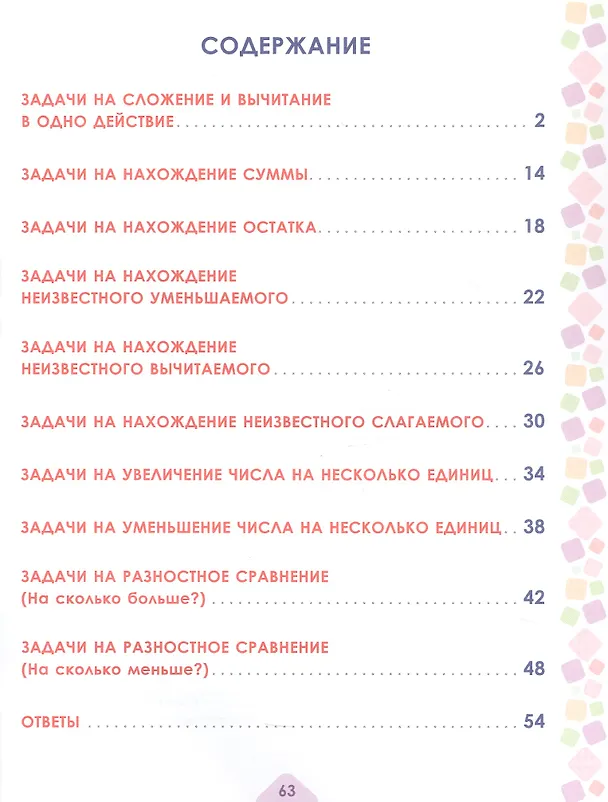 СОДЕРЖАНИЕ

ЗАДАЧИ НА СЛОЖЕНИЕ И ВЫЧИТАНИЕ В ОДНО ДЕЙСТВИЕ 2

ЗАДАЧИ НА НАХОЖДЕНИЕ СУММЫ 14

ЗАДАЧИ НА НАХОЖДЕНИЕ ОСТАТКА 18

ЗАДАЧИ НА НАХОЖДЕНИЕ НЕИЗВЕСТНОГО УМЕНЬШАЕМОГО 22

ЗАДАЧИ НА НАХОЖДЕНИЕ НЕИЗВЕСТНОГО ВЫЧИТАЕМОГО 26

ЗАДАЧИ НА НАХОЖДЕНИЕ НЕИЗВЕСТНОГО СЛАГАЕМОГО 30

ЗАДАЧИ НА УВЕЛИЧЕНИЕ ЧИСЛА НА НЕСКОЛЬКО ЕДИНИЦ 34

ЗАДАЧИ НА УМЕНЬШЕНИЕ ЧИСЛА НА НЕСКОЛЬКО ЕДИНИЦ 38

ЗАДАЧИ НА РАЗНОСТНОЕ СРАВНЕНИЕ (На сколько больше?) 42

ЗАДАЧИ НА РАЗНОСТНОЕ СРАВНЕНИЕ (На сколько меньше?) 48

ОТВЕТЫ 54

63